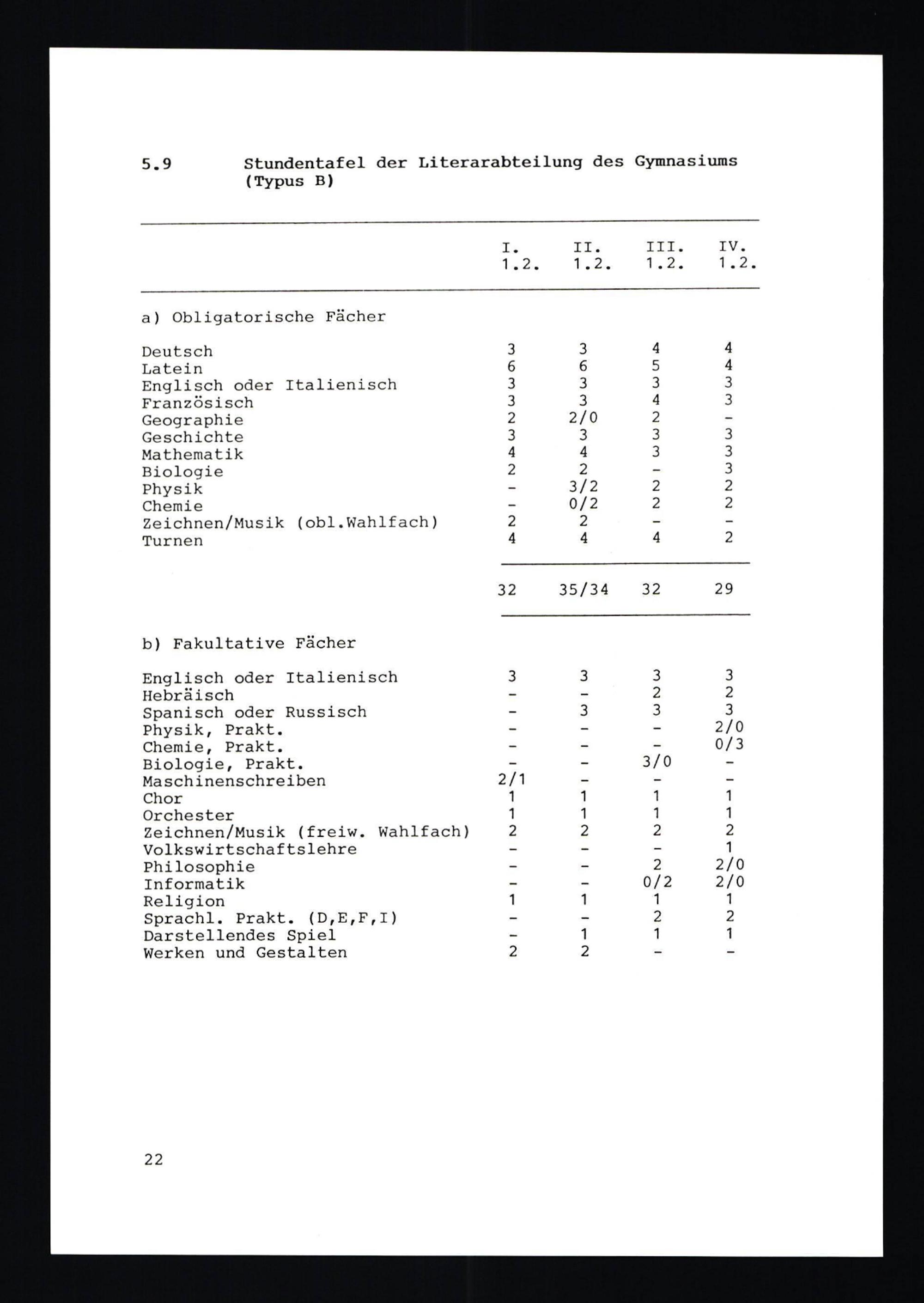 5.9 Stundentafel der Literarabteilung des Gymnasiums (Typus B)

| | I. 1.2. | II. 1.2. | III. 1.2. | IV. 1.2. |
|---|---|---|---|---|
| a) Obligatorische Fächer | | | | |
| Deutsch | 3 | 3 | 4 | 4 |
| Latein | 6 | 6 | 5 | 4 |
| Englisch oder Italienisch | 3 | 3 | 3 | 3 |
| Französisch | 3 | 3 | 4 | 3 |
| Geographie | 2 | 2/0 | 2 | - |
| Geschichte | 3 | 3 | 3 | 3 |
| Mathematik | 4 | 4 | 3 | 3 |
| Biologie | 2 | 2 | - | 3 |
| Physik | - | 3/2 | 2 | 2 |
| Chemie | - | 0/2 | 2 | 2 |
| Zeichnen/Musik (obl.Wahlfach) | 2 | 2 | - | - |
| Turnen | 4 | 4 | 4 | 2 |
| | 32 | 35/34 | 32 | 29 |
| b) Fakultative Fächer | | | | |
| Englisch oder Italienisch | 3 | 3 | 3 | 3 |
| Hebräisch | - | - | 2 | 2 |
| Spanisch oder Russisch | - | 3 | 3 | 3 |
| Physik, Prakt. | - | - | - | 2/0 |
| Chemie, Prakt. | - | - | - | 0/3 |
| Biologie, Prakt. | - | - | 3/0 | - |
| Maschinenschreiben | 2/1 | - | - | - |
| Chor | 1 | 1 | 1 | 1 |
| Orchester | 1 | 1 | 1 | 1 |
| Zeichnen/Musik (freiw. Wahlfach) | 2 | 2 | 2 | 2 |
| Volkswirtschaftslehre | - | - | - | 1 |
| Philosophie | - | - | 2 | 2/0 |
| Informatik | - | - | 0/2 | 2/0 |
| Religion | 1 | 1 | 1 | 1 |
| Sprachl. Prakt. (D,E,F,I) | - | - | 2 | 2 |
| Darstellendes Spiel | - | 1 | 1 | 1 |
| Werken und Gestalten | 2 | 2 | - | - |

22